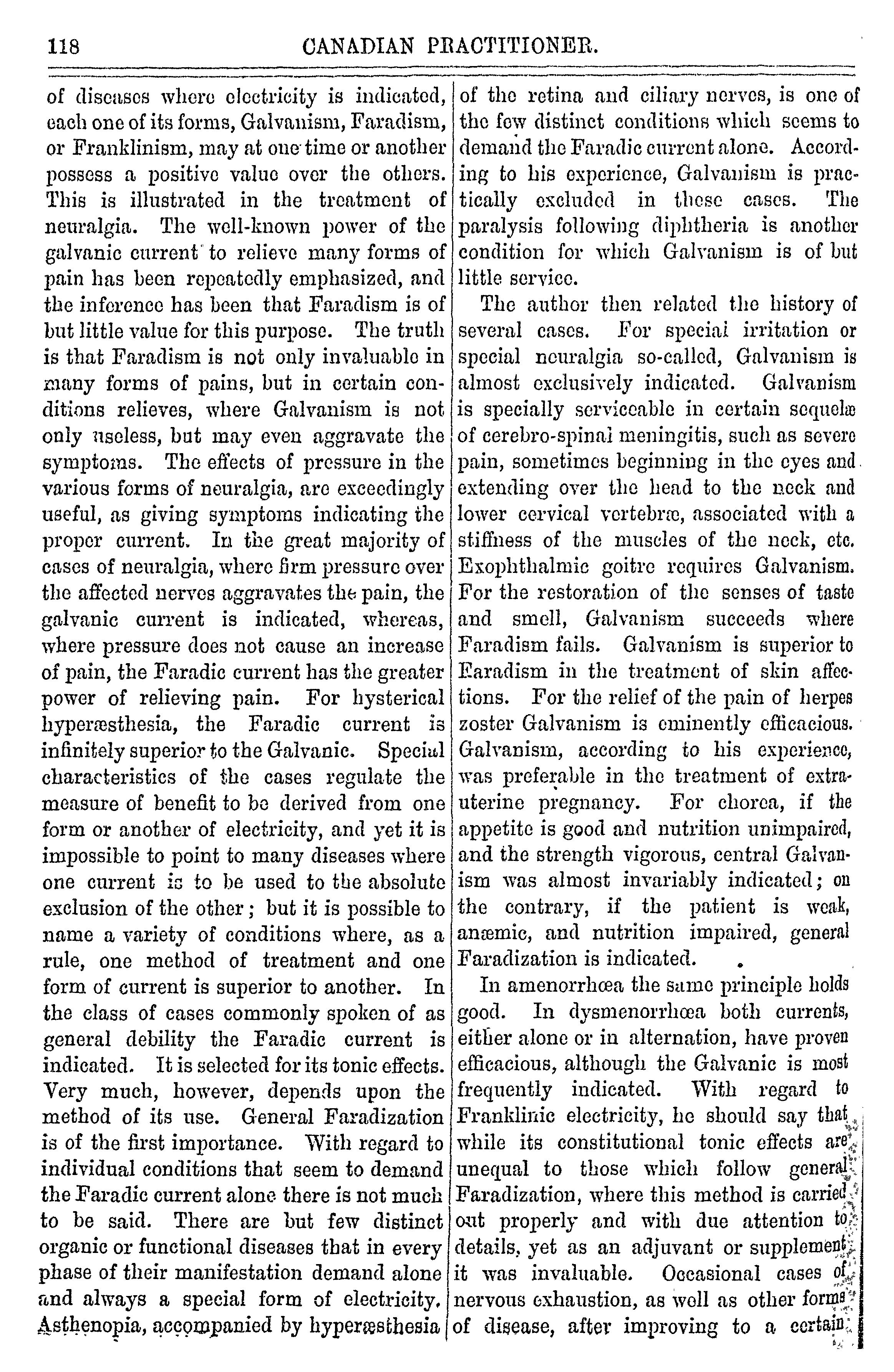 118 CANADIAN PRACTITIONER.

of diseases where electricity is indicated, each one of its forms, Galvanism, Faradism, or Franklinism, may at one time or another possess a positive value over the others. This is illustrated in the treatment of neuralgia. The well-known power of the galvanic current to relieve many forms of pain has been repeatedly emphasized, and the inference has been that Faradism is of but little value for this purpose. The truth is that Faradism is not only invaluable in many forms of pains, but in certain conditions relieves, where Galvanism is not only useless, but may even aggravate the symptoms. The effects of pressure in the various forms of neuralgia, are exceedingly useful, as giving symptoms indicating the proper current. In the great majority of cases of neuralgia, where firm pressure over the affected nerves aggravates the pain, the galvanic current is indicated, whereas, where pressure does not cause an increase of pain, the Faradic current has the greater power of relieving pain. For hysterical hyperæsthesia, the Faradic current is infinitely superior to the Galvanic. Special characteristics of the cases regulate the measure of benefit to be derived from one form or another of electricity, and yet it is impossible to point to many diseases where one current is to be used to the absolute exclusion of the other; but it is possible to name a variety of conditions where, as a rule, one method of treatment and one form of current is superior to another. In the class of cases commonly spoken of as general debility the Faradic current is indicated. It is selected for its tonic effects. Very much, however, depends upon the method of its use. General Faradization is of the first importance. With regard to individual conditions that seem to demand the Faradic current alone there is not much to be said. There are but few distinct organic or functional diseases that in every phase of their manifestation demand alone and always a special form of electricity. Asthenopia, accompanied by hyperæsthesia of the retina and ciliary nerves, is one of the few distinct conditions which seems to demand the Faradic current alone. According to his experience, Galvanism is practically excluded in these cases. The paralysis following diphtheria is another condition for which Galvanism is of but little service.

The author then related the history of several cases. For special irritation or special neuralgia so-called, Galvanism is almost exclusively indicated. Galvanism is specially serviceable in certain sequelæ of cerebro-spinal meningitis, such as severe pain, sometimes beginning in the eyes and extending over the head to the neck and lower cervical vertebræ, associated with a stiffness of the muscles of the neck, etc. Exophthalmic goitre requires Galvanism. For the restoration of the senses of taste and smell, Galvanism succeeds where Faradism fails. Galvanism is superior to Faradism in the treatment of skin affections. For the relief of the pain of herpes zoster Galvanism is eminently efficacious. Galvanism, according to his experience, was preferable in the treatment of extra-uterine pregnancy. For chorea, if the appetite is good and nutrition unimpaired, and the strength vigorous, central Galvanism was almost invariably indicated; on the contrary, if the patient is weak, anæmic, and nutrition impaired, general Faradization is indicated.

In amenorrhœa the same principle holds good. In dysmenorrhœa both currents, either alone or in alternation, have proven efficacious, although the Galvanic is most frequently indicated. With regard to Franklinic electricity, he should say that while its constitutional tonic effects are unequal to those which follow general Faradization, where this method is carried out properly and with due attention to details, yet as an adjuvant or supplement it was invaluable. Occasional cases of nervous exhaustion, as well as other forms of disease, after improving to a certain